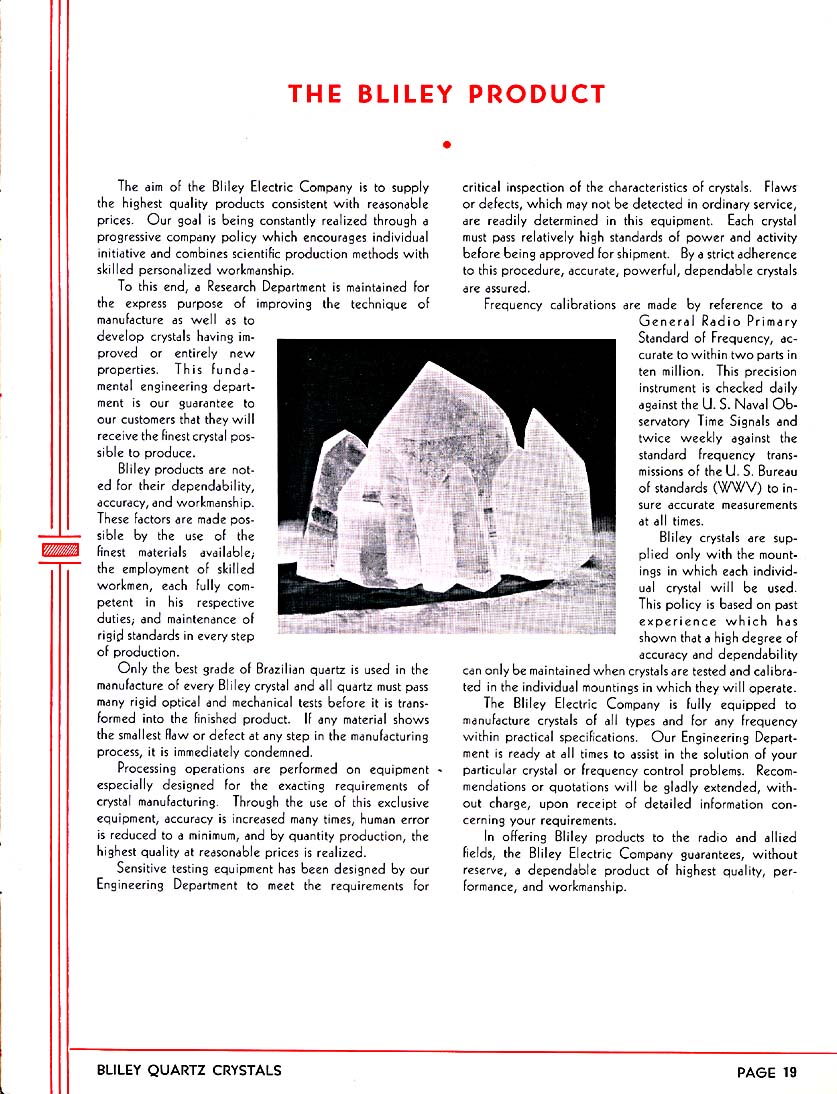 THE BLILEY PRODUCT

The aim of the Bliley Electric Company is to supply the highest quality products consistent with reasonable prices. Our goal is being constantly realized through a progressive company policy which encourages individual initiative and combines scientific production methods with skilled personalized workmanship.

To this end, a Research Department is maintained for the express purpose of improving the technique of manufacture as well as to develop crystals having improved or entirely new properties. This fundamental engineering department is our guarantee to our customers that they will receive the finest crystal possible to produce.

Bliley products are noted for their dependability, accuracy, and workmanship. These factors are made possible by the use of the finest materials available; the employment of skilled workmen, each fully competent in his respective duties; and maintenance of rigid standards in every step of production.

Only the best grade of Brazilian quartz is used in the manufacture of every Bliley crystal and all quartz must pass many rigid optical and mechanical tests before it is transformed into the finished product. If any material shows the smallest flaw or defect at any step in the manufacturing process, it is immediately condemned.

Processing operations are performed on equipment especially designed for the exacting requirements of crystal manufacturing. Through the use of this exclusive equipment, accuracy is increased many times, human error is reduced to a minimum, and by quantity production, the highest quality at reasonable prices is realized.

Sensitive testing equipment has been designed by our Engineering Department to meet the requirements for critical inspection of the characteristics of crystals. Flaws or defects, which may not be detected in ordinary service, are readily determined in this equipment. Each crystal must pass relatively high standards of power and activity before being approved for shipment. By a strict adherence to this procedure, accurate, powerful, dependable crystals are assured.

Frequency calibrations are made by reference to a General Radio Primary Standard of Frequency, accurate to within two parts in ten million. This precision instrument is checked daily against the U. S. Naval Observatory Time Signals and twice weekly against the standard frequency transmissions of the U. S. Bureau of standards (WWV) to insure accurate measurements at all times.

Bliley crystals are supplied only with the mountings in which each individual crystal will be used. This policy is based on past experience which has shown that a high degree of accuracy and dependability can only be maintained when crystals are tested and calibrated in the individual mountings in which they will operate.

The Bliley Electric Company is fully equipped to manufacture crystals of all types and for any frequency within practical specifications. Our Engineering Department is ready at all times to assist in the solution of your particular crystal or frequency control problems. Recommendations or quotations will be gladly extended, without charge, upon receipt of detailed information concerning your requirements.

In offering Bliley products to the radio and allied fields, the Bliley Electric Company guarantees, without reserve, a dependable product of highest quality, performance, and workmanship.

BLILEY QUARTZ CRYSTALS PAGE 19